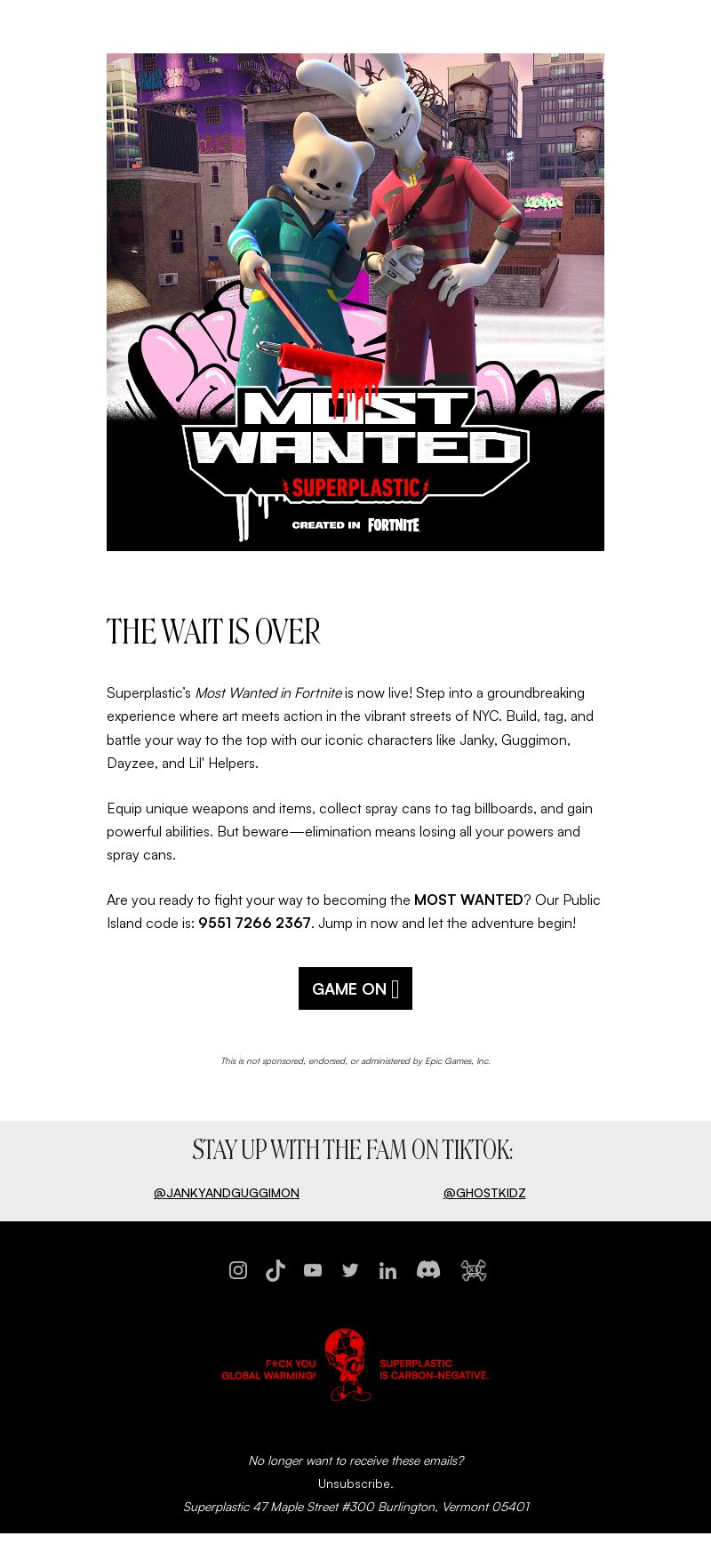 MOST WANTED
SUPERPLASTIC
CREATED IN FORTNITE

THE WAIT IS OVER

Superplastic's Most Wanted in Fortnite is now live! Step into a groundbreaking experience where art meets action in the vibrant streets of NYC. Build, tag, and battle your way to the top with our iconic characters like Janky, Guggimon, Dayzee, and Lil' Helpers.

Equip unique weapons and items, collect spray cans to tag billboards, and gain powerful abilities. But beware—elimination means losing all your powers and spray cans.

Are you ready to fight your way to becoming the MOST WANTED? Our Public Island code is: 9551 7266 2367. Jump in now and let the adventure begin!

GAME ON

This is not sponsored, endorsed, or administered by Epic Games, Inc.

STAY UP WITH THE FAM ON TIKTOK:

@JANKYANDGUGGIMON

@GHOSTKIDZ

F*CK YOU GLOBAL WARMING!

SUPERPLASTIC IS CARBON-NEGATIVE.

No longer want to receive these emails?
Unsubscribe.
Superplastic 47 Maple Street #300 Burlington, Vermont 05401